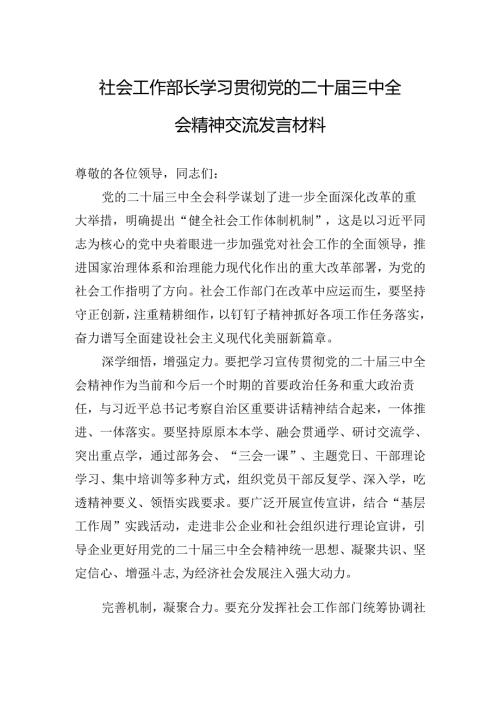 社会工作部长学习贯彻党的二十届三中全会精神交流发言材料

尊敬的各位领导，同志们：

党的二十届三中全会科学谋划了进一步全面深化改革的重大举措，明确提出“健全社会工作体制机制”，这是以习近平同志为核心的党中央着眼进一步加强党对社会工作的全面领导，推进国家治理体系和治理能力现代化作出的重大改革部署，为党的社会工作指明了方向。社会工作部门在改革中应运而生，要坚持守正创新，注重精耕细作，以钉钉子精神抓好各项工作任务落实，奋力谱写全面建设社会主义现代化美丽新篇章。

深学细悟，增强定力。要把学习宣传贯彻党的二十届三中全会精神作为当前和今后一个时期的首要政治任务和重大政治责任，与习近平总书记考察自治区重要讲话精神结合起来，一体推进、一体落实。要坚持原原本本学、融会贯通学、研讨交流学、突出重点学，通过部务会、“三会一课”、主题党日、干部理论学习、集中培训等多种方式，组织党员干部反复学、深入学，吃透精神要义、领悟实践要求。要广泛开展宣传宣讲，结合“基层工作周”实践活动，走进非公企业和社会组织进行理论宣讲，引导企业更好用党的二十届三中全会精神统一思想、凝聚共识、坚定信心、增强斗志，为经济社会发展注入强大动力。

完善机制，凝聚合力。要充分发挥社会工作部门统筹协调社